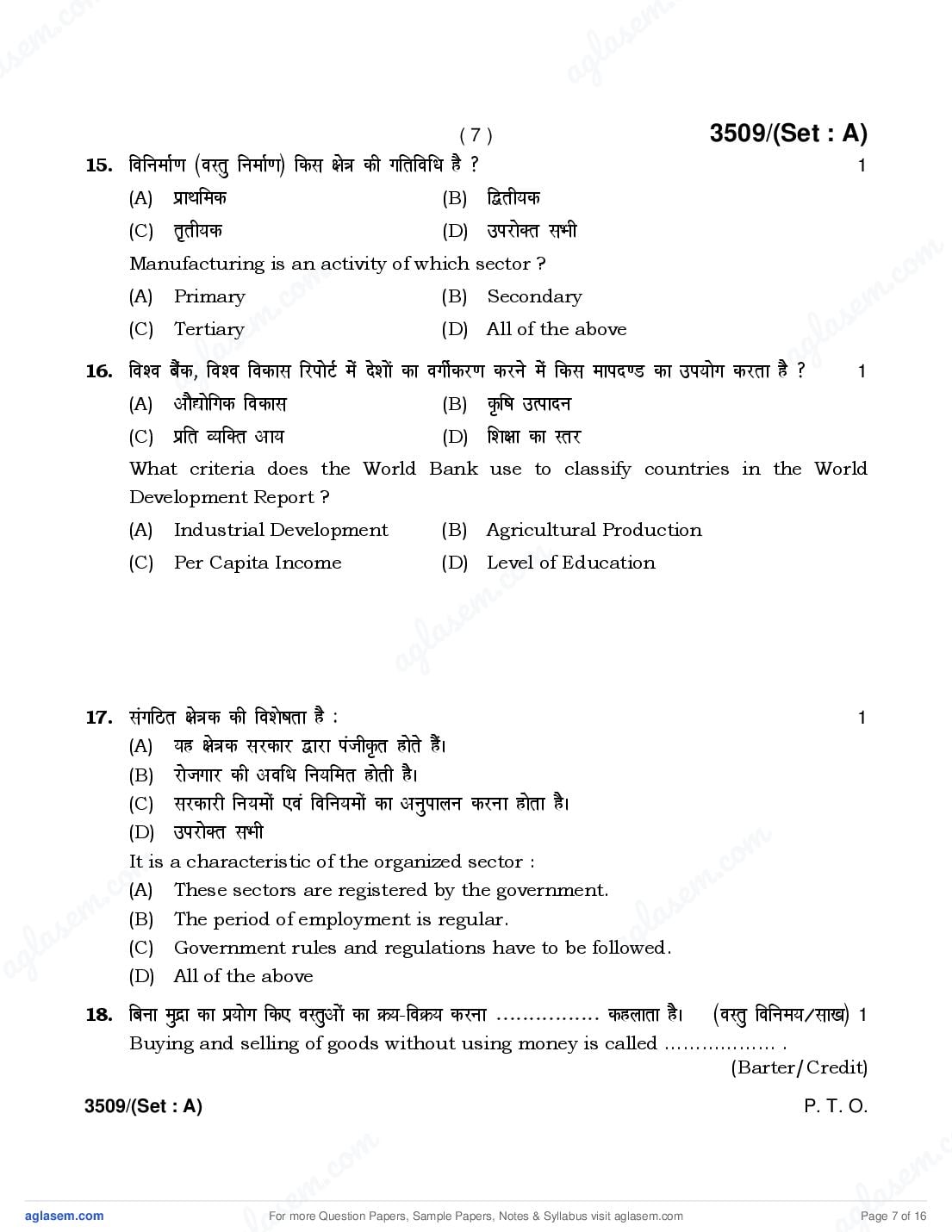 ( 7 ) 3509/(Set : A)

15. विनिर्माण (वस्तु निर्माण) किस क्षेत्र की गतिविधि है ? 1

(A) प्राथमिक (B) द्वितीयक

(C) तृतीयक (D) उपरोक्त सभी

Manufacturing is an activity of which sector ?

(A) Primary (B) Secondary

(C) Tertiary (D) All of the above

16. विश्व बैंक, विश्व विकास रिपोर्ट में देशों का वर्गीकरण करने में किस मापदण्ड का उपयोग करता है ? 1

(A) औद्योगिक विकास (B) कृषि उत्पादन

(C) प्रति व्यक्ति आय (D) शिक्षा का स्तर

What criteria does the World Bank use to classify countries in the World Development Report ?

(A) Industrial Development (B) Agricultural Production

(C) Per Capita Income (D) Level of Education

17. संगठित क्षेत्रक की विशेषता है : 1

(A) यह क्षेत्रक सरकार द्वारा पंजीकृत होते हैं।

(B) रोजगार की अवधि नियमित होती है।

(C) सरकारी नियमों एवं विनियमों का अनुपालन करना होता है।

(D) उपरोक्त सभी

It is a characteristic of the organized sector :

(A) These sectors are registered by the government.

(B) The period of employment is regular.

(C) Government rules and regulations have to be followed.

(D) All of the above

18. बिना मुद्रा का प्रयोग किए वस्तुओं का क्रय-विक्रय करना ................ कहलाता है। (वस्तु विनिमय/साख) 1

Buying and selling of goods without using money is called .................. .

(Barter/Credit)

3509/(Set : A) P. T. O.

aglasem.com For more Question Papers, Sample Papers, Notes & Syllabus visit aglasem.com Page 7 of 16